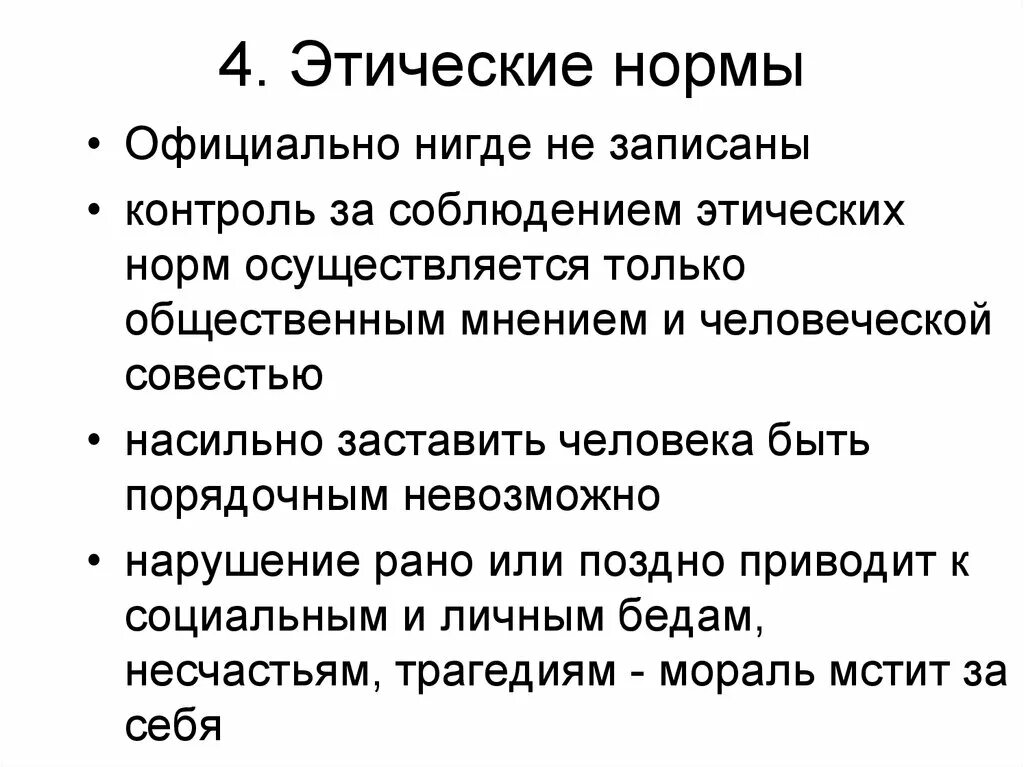 4. Этические нормы

• Официально нигде не записаны

• контроль за соблюдением этических норм осуществляется только общественным мнением и человеческой совестью

• насильно заставить человека быть порядочным невозможно

• нарушение рано или поздно приводит к социальным и личным бедам, несчастьям, трагедиям - мораль мстит за себя